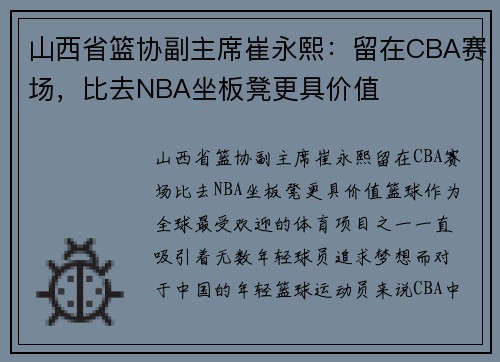 山西省篮协副主席崔永熙：留在CBA赛场，比去NBA坐板凳更具价值

山西省篮协副主席崔永熙留在CBA赛场比去NBA坐板凳更具价值篮球作为全球最受欢迎的体育项目之一一直吸引着无数年轻球员追求梦想而对于中国的年轻篮球运动员来说CBA中